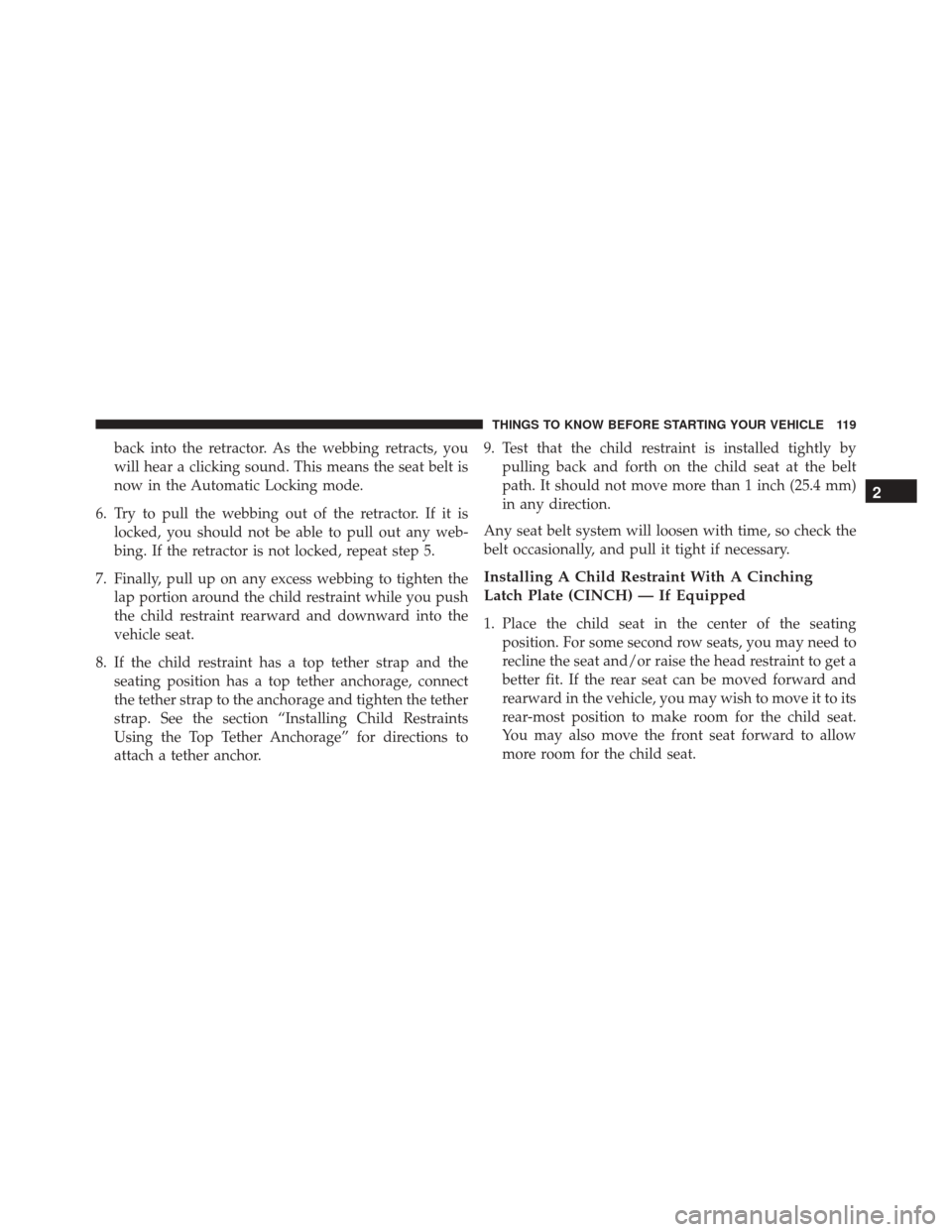 THINGS TO KNOW BEFORE STARTING YOUR VEHICLE 119

back into the retractor. As the webbing retracts, you will hear a clicking sound. This means the seat belt is now in the Automatic Locking mode.

6. Try to pull the webbing out of the retractor. If it is locked, you should not be able to pull out any webbing. If the retractor is not locked, repeat step 5.

7. Finally, pull up on any excess webbing to tighten the lap portion around the child restraint while you push the child restraint rearward and downward into the vehicle seat.

8. If the child restraint has a top tether strap and the seating position has a top tether anchorage, connect the tether strap to the anchorage and tighten the tether strap. See the section “Installing Child Restraints Using the Top Tether Anchorage” for directions to attach a tether anchor.

9. Test that the child restraint is installed tightly by pulling back and forth on the child seat at the belt path. It should not move more than 1 inch (25.4 mm) in any direction.

Any seat belt system will loosen with time, so check the belt occasionally, and pull it tight if necessary.

Installing A Child Restraint With A Cinching Latch Plate (CINCH) — If Equipped

1. Place the child seat in the center of the seating position. For some second row seats, you may need to recline the seat and/or raise the head restraint to get a better fit. If the rear seat can be moved forward and rearward in the vehicle, you may wish to move it to its rear-most position to make room for the child seat. You may also move the front seat forward to allow more room for the child seat.

2

carmanualsonline.info